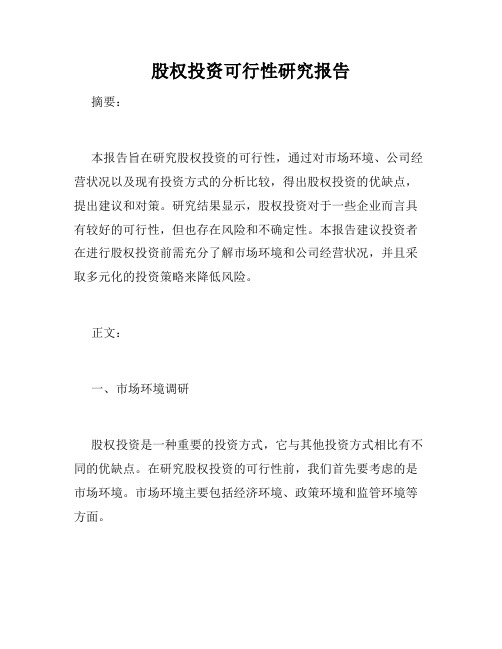 股权投资可行性研究报告

摘要：

本报告旨在研究股权投资的可行性，通过对市场环境、公司经营状况以及现有投资方式的分析比较，得出股权投资的优缺点，提出建议和对策。研究结果显示，股权投资对于一些企业而言具有较好的可行性，但也存在风险和不确定性。本报告建议投资者在进行股权投资前需充分了解市场环境和公司经营状况，并且采取多元化的投资策略来降低风险。

正文：

一、市场环境调研

股权投资是一种重要的投资方式，它与其他投资方式相比有不同的优缺点。在研究股权投资的可行性前，我们首先要考虑的是市场环境。市场环境主要包括经济环境、政策环境和监管环境等方面。